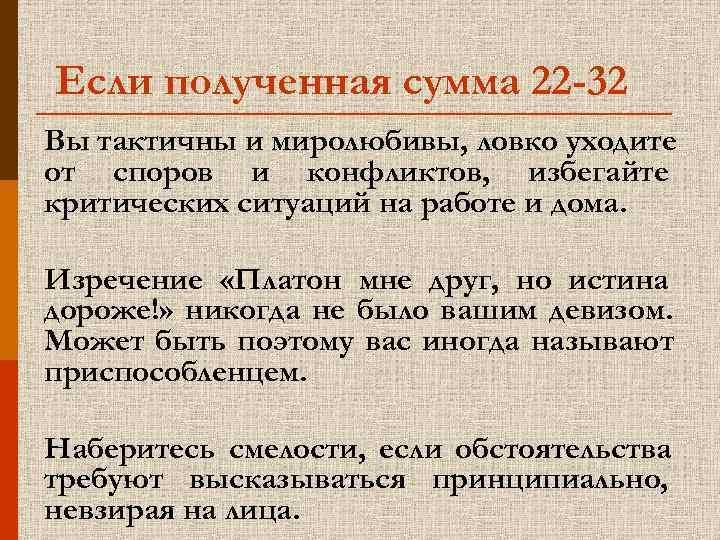 Если полученная сумма 22-32

Вы тактичны и миролюбивы, ловко уходите от споров и конфликтов, избегайте критических ситуаций на работе и дома.

Изречение «Платон мне друг, но истина дороже!» никогда не было вашим девизом. Может быть поэтому вас иногда называют приспособленцем.

Наберитесь смелости, если обстоятельства требуют высказываться принципиально, невзирая на лица.